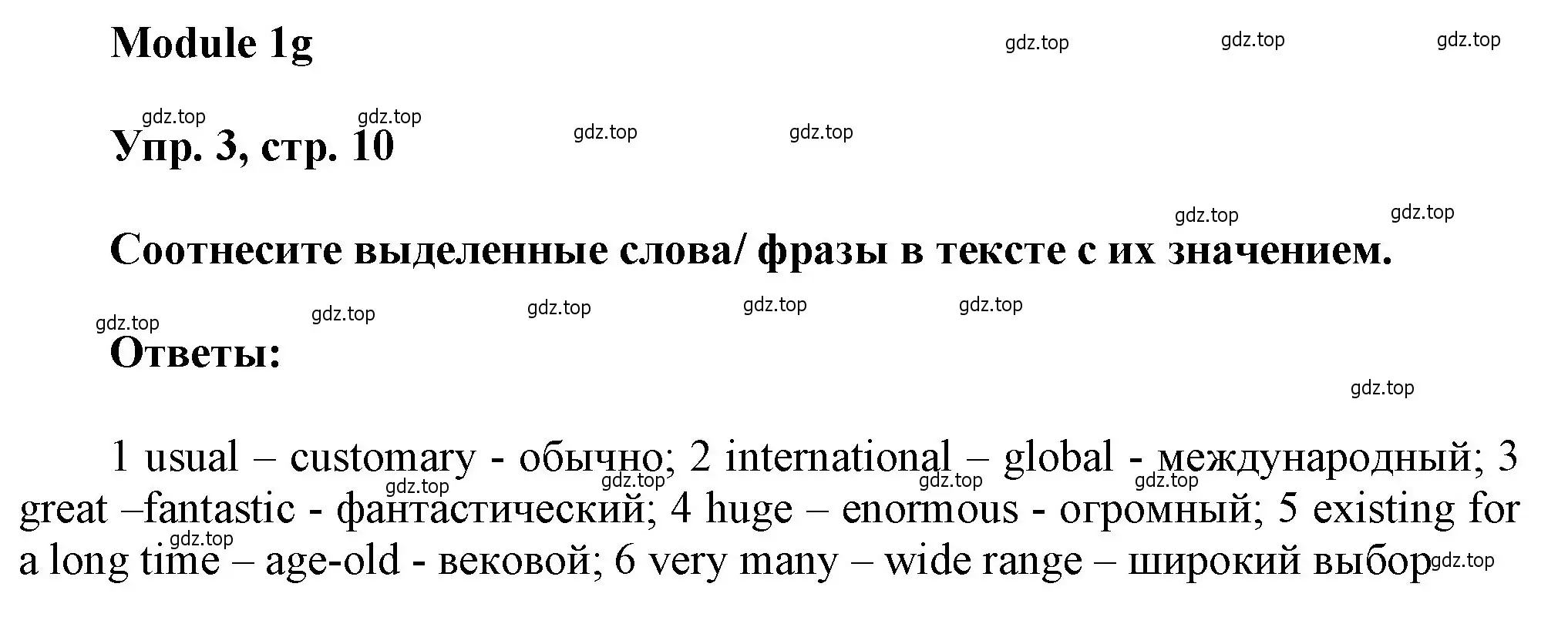 Module 1g

gdz.top gdz.top gdz.top

gdz.top gdz.top gdz.top gdz.top

Упр. 3, стр. 10

gdz.top gdz.top

Соотнесите выделенные слова/ фразы в тексте с их значением.

gdz.top gdz.top gdz.top gdz.top gdz.top

Ответы:

gdz.top

1 usual – customary - обычно; 2 international – global - международный; 3 great –fantastic - фантастический; 4 huge – enormous - огромный; 5 existing for a long time – age-old - вековой; 6 very many – wide range – широкий выбор

gdz.top gdz.top gdz.top gdz.top gdz.top gdz.top